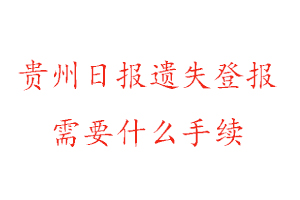 贵州日报遗失登报
需要什么手续